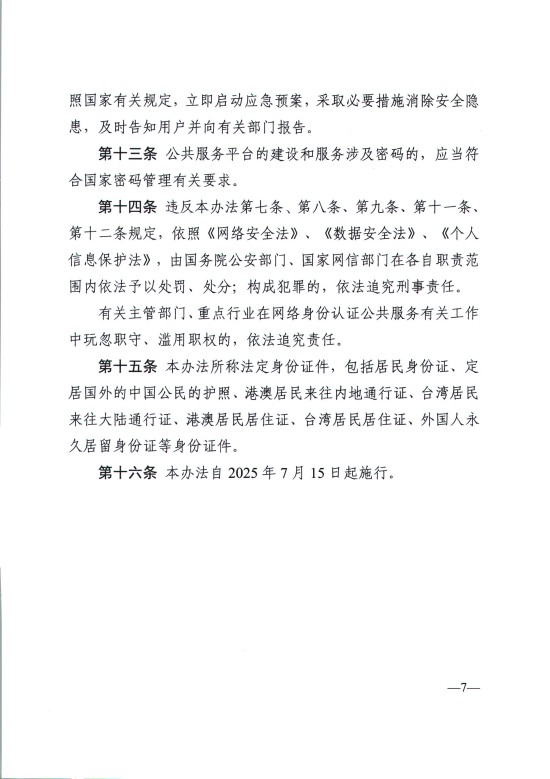 照国家有关规定，立即启动应急预案，采取必要措施消除安全隐患，及时告知用户并向有关部门报告。

第十三条 公共服务平台的建设和服务涉及密码的，应当符合国家密码管理有关要求。

第十四条 违反本办法第七条、第八条、第九条、第十一条、第十二条规定，依照《网络安全法》、《数据安全法》、《个人信息保护法》，由国务院公安部门、国家网信部门在各自职责范围内依法予以处罚、处分；构成犯罪的，依法追究刑事责任。

有关主管部门、重点行业在网络身份认证公共服务有关工作中玩忽职守、滥用职权的，依法追究责任。

第十五条 本办法所称法定身份证件，包括居民身份证、定居国外的中国公民的护照、港澳居民来往内地通行证、台湾居民来往大陆通行证、港澳居民居住证、台湾居民居住证、外国人永久居留身份证等身份证件。

第十六条 本办法自 2025 年 7 月 15 日起施行。

—7—